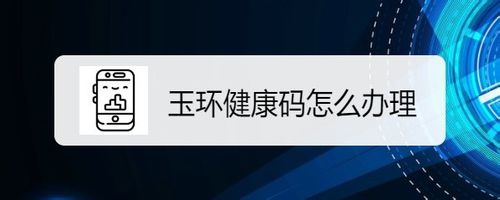 玉环健康码怎么办理